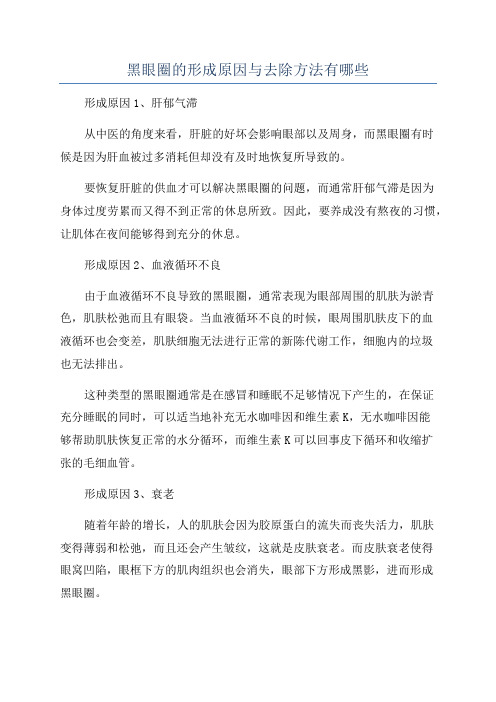 黑眼圈的形成原因与去除方法有哪些

形成原因 1、肝郁气滞

从中医的角度来看，肝脏的好坏会影响眼部以及周身，而黑眼圈有时候是因为肝血被过多消耗但却没有及时地恢复所导致的。

要恢复肝脏的供血才可以解决黑眼圈的问题，而通常肝郁气滞是因为身体过度劳累而又得不到正常的休息所致。因此，要养成没有熬夜的习惯，让肌体在夜间能够得到充分的休息。

形成原因 2、血液循环不良

由于血液循环不良导致的黑眼圈，通常表现为眼部周围的肌肤为淤青色，肌肤松弛而且有眼袋。当血液循环不良的时候，眼周围肌肤皮下的血液循环也会变差，肌肤细胞无法进行正常的新陈代谢工作，细胞内的垃圾也无法排出。

这种类型的黑眼圈通常是在感冒和睡眠不足够情况下产生的，在保证充分睡眠的同时，可以适当地补充无水咖啡因和维生素 K，无水咖啡因能够帮助肌肤恢复正常的水分循环，而维生素 K 可以回事皮下循环和收缩扩张的毛细血管。

形成原因 3、衰老

随着年龄的增长，人的肌肤会因为胶原蛋白的流失而丧失活力，肌肤变得薄弱和松弛，而且还会产生皱纹，这就是皮肤衰老。而皮肤衰老使得眼窝凹陷，眼框下方的肌肉组织也会消失，眼部下方形成黑影，进而形成黑眼圈。